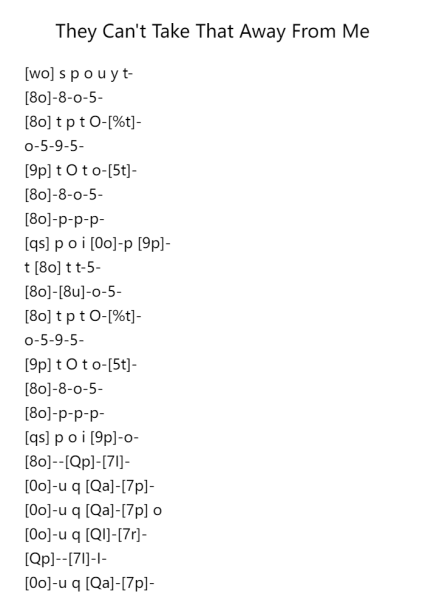 They Can't Take That Away From Me

[wo] s p o u y t-
[8o]-8-o-5-
[8o] t p t O-[%t]-
o-5-9-5-
[9p] t O t o-[5t]-
[8o]-8-o-5-
[8o]-p-p-p-
[qs] p o i [0o]-p [9p]-
t [8o] t t-5-
[8o]-[8u]-o-5-
[8o] t p t O-[%t]-
o-5-9-5-
[9p] t O t o-[5t]-
[8o]-8-o-5-
[8o]-p-p-p-
[qs] p o i [9p]-o-
[8o]--[Qp]-[7l]-
[0o]-u q [Qa]-[7p]-
[0o]-u q [Qa]-[7p] o
[0o]-u q [Ql]-[7r]-
[Qp]--[7l]-l-
[0o]-u q [Qa]-[7p]-